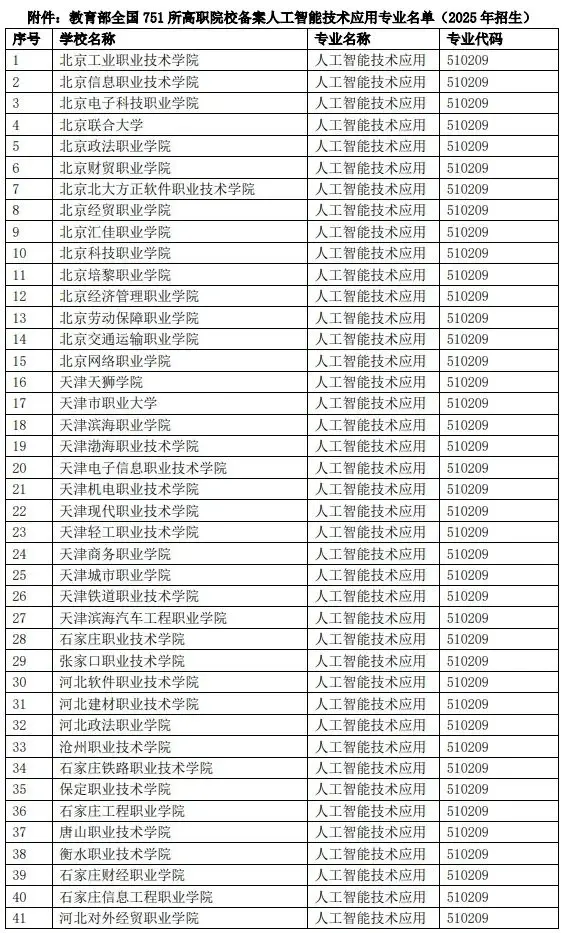 附件：教育部全国 751 所高职院校备案人工智能技术应用专业名单（2025 年招生）

| 序号 | 学校名称 | 专业名称 | 专业代码 |
|---|---|---|---|
| 1 | 北京工业职业技术学院 | 人工智能技术应用 | 510209 |
| 2 | 北京信息职业技术学院 | 人工智能技术应用 | 510209 |
| 3 | 北京电子科技职业学院 | 人工智能技术应用 | 510209 |
| 4 | 北京联合大学 | 人工智能技术应用 | 510209 |
| 5 | 北京政法职业学院 | 人工智能技术应用 | 510209 |
| 6 | 北京财贸职业学院 | 人工智能技术应用 | 510209 |
| 7 | 北京北大方正软件职业技术学院 | 人工智能技术应用 | 510209 |
| 8 | 北京经贸职业学院 | 人工智能技术应用 | 510209 |
| 9 | 北京汇佳职业学院 | 人工智能技术应用 | 510209 |
| 10 | 北京科技职业学院 | 人工智能技术应用 | 510209 |
| 11 | 北京培黎职业学院 | 人工智能技术应用 | 510209 |
| 12 | 北京经济管理职业学院 | 人工智能技术应用 | 510209 |
| 13 | 北京劳动保障职业学院 | 人工智能技术应用 | 510209 |
| 14 | 北京交通运输职业学院 | 人工智能技术应用 | 510209 |
| 15 | 北京网络职业学院 | 人工智能技术应用 | 510209 |
| 16 | 天津天狮学院 | 人工智能技术应用 | 510209 |
| 17 | 天津市职业大学 | 人工智能技术应用 | 510209 |
| 18 | 天津滨海职业学院 | 人工智能技术应用 | 510209 |
| 19 | 天津渤海职业技术学院 | 人工智能技术应用 | 510209 |
| 20 | 天津电子信息职业技术学院 | 人工智能技术应用 | 510209 |
| 21 | 天津机电职业技术学院 | 人工智能技术应用 | 510209 |
| 22 | 天津现代职业技术学院 | 人工智能技术应用 | 510209 |
| 23 | 天津轻工职业技术学院 | 人工智能技术应用 | 510209 |
| 24 | 天津商务职业学院 | 人工智能技术应用 | 510209 |
| 25 | 天津城市职业学院 | 人工智能技术应用 | 510209 |
| 26 | 天津铁道职业技术学院 | 人工智能技术应用 | 510209 |
| 27 | 天津滨海汽车工程职业学院 | 人工智能技术应用 | 510209 |
| 28 | 石家庄职业技术学院 | 人工智能技术应用 | 510209 |
| 29 | 张家口职业技术学院 | 人工智能技术应用 | 510209 |
| 30 | 河北软件职业技术学院 | 人工智能技术应用 | 510209 |
| 31 | 河北建材职业技术学院 | 人工智能技术应用 | 510209 |
| 32 | 河北政法职业学院 | 人工智能技术应用 | 510209 |
| 33 | 沧州职业技术学院 | 人工智能技术应用 | 510209 |
| 34 | 石家庄铁路职业技术学院 | 人工智能技术应用 | 510209 |
| 35 | 保定职业技术学院 | 人工智能技术应用 | 510209 |
| 36 | 石家庄工程职业学院 | 人工智能技术应用 | 510209 |
| 37 | 唐山职业技术学院 | 人工智能技术应用 | 510209 |
| 38 | 衡水职业技术学院 | 人工智能技术应用 | 510209 |
| 39 | 石家庄财经职业学院 | 人工智能技术应用 | 510209 |
| 40 | 石家庄信息工程职业学院 | 人工智能技术应用 | 510209 |
| 41 | 河北对外经贸职业学院 | 人工智能技术应用 | 510209 |